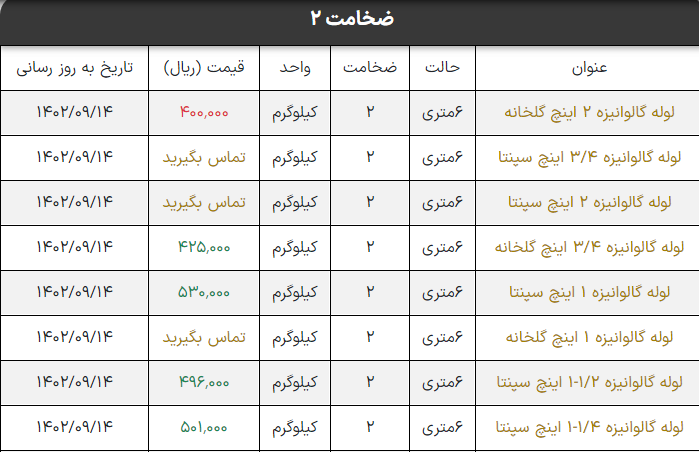 ضخامت ۲

| عنوان | حالت | ضخامت | واحد | قیمت (ریال) | تاریخ به روز رسانی |
|---|---|---|---|---|---|
| لوله گالوانیزه ۲ اینچ گلخانه | ۶متری | ۲ | کیلوگرم | ۴۰۰,۰۰۰ | ۱۴۰۲/۰۹/۱۴ |
| لوله گالوانیزه ۳/۴ اینچ سپنتا | ۶متری | ۲ | کیلوگرم | تماس بگیرید | ۱۴۰۲/۰۹/۱۴ |
| لوله گالوانیزه ۲ اینچ سپنتا | ۶متری | ۲ | کیلوگرم | تماس بگیرید | ۱۴۰۲/۰۹/۱۴ |
| لوله گالوانیزه ۳/۴ اینچ گلخانه | ۶متری | ۲ | کیلوگرم | ۴۲۵,۰۰۰ | ۱۴۰۲/۰۹/۱۴ |
| لوله گالوانیزه ۱ اینچ سپنتا | ۶متری | ۲ | کیلوگرم | ۵۳۰,۰۰۰ | ۱۴۰۲/۰۹/۱۴ |
| لوله گالوانیزه ۱ اینچ گلخانه | ۶متری | ۲ | کیلوگرم | تماس بگیرید | ۱۴۰۲/۰۹/۱۴ |
| لوله گالوانیزه ۱-۱/۲ اینچ سپنتا | ۶متری | ۲ | کیلوگرم | ۴۹۶,۰۰۰ | ۱۴۰۲/۰۹/۱۴ |
| لوله گالوانیزه ۱-۱/۴ اینچ سپنتا | ۶متری | ۲ | کیلوگرم | ۵۰۱,۰۰۰ | ۱۴۰۲/۰۹/۱۴ |